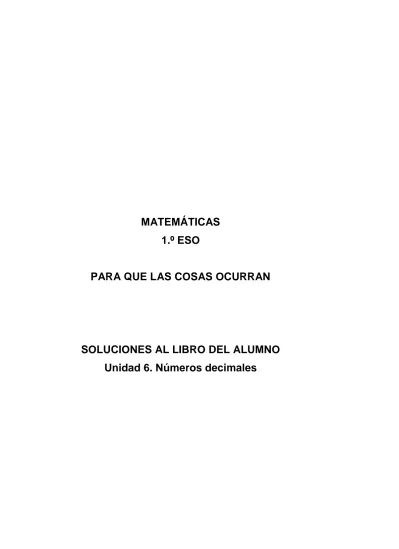 MATEMÁTICAS
1.º ESO

PARA QUE LAS COSAS OCURRAN

SOLUCIONES AL LIBRO DEL ALUMNO
Unidad 6. Números decimales